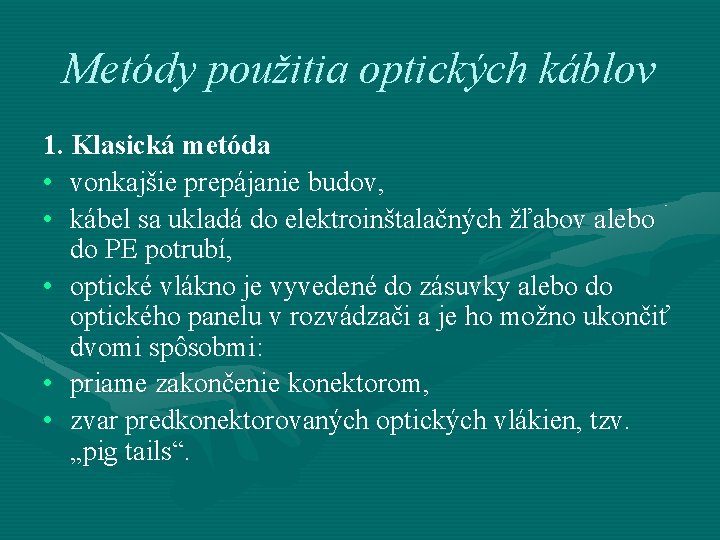 Metódy použitia optických káblov

1. Klasická metóda

• vonkajšie prepájanie budov,
• kábel sa ukladá do elektroinštalačných žľabov alebo do PE potrubí,
• optické vlákno je vyvedené do zásuvky alebo do optického panelu v rozvádzači a je ho možno ukončiť dvomi spôsobmi:
• priame zakončenie konektorom,
• zvar predkonektorovaných optických vlákien, tzv. „pig tails“.